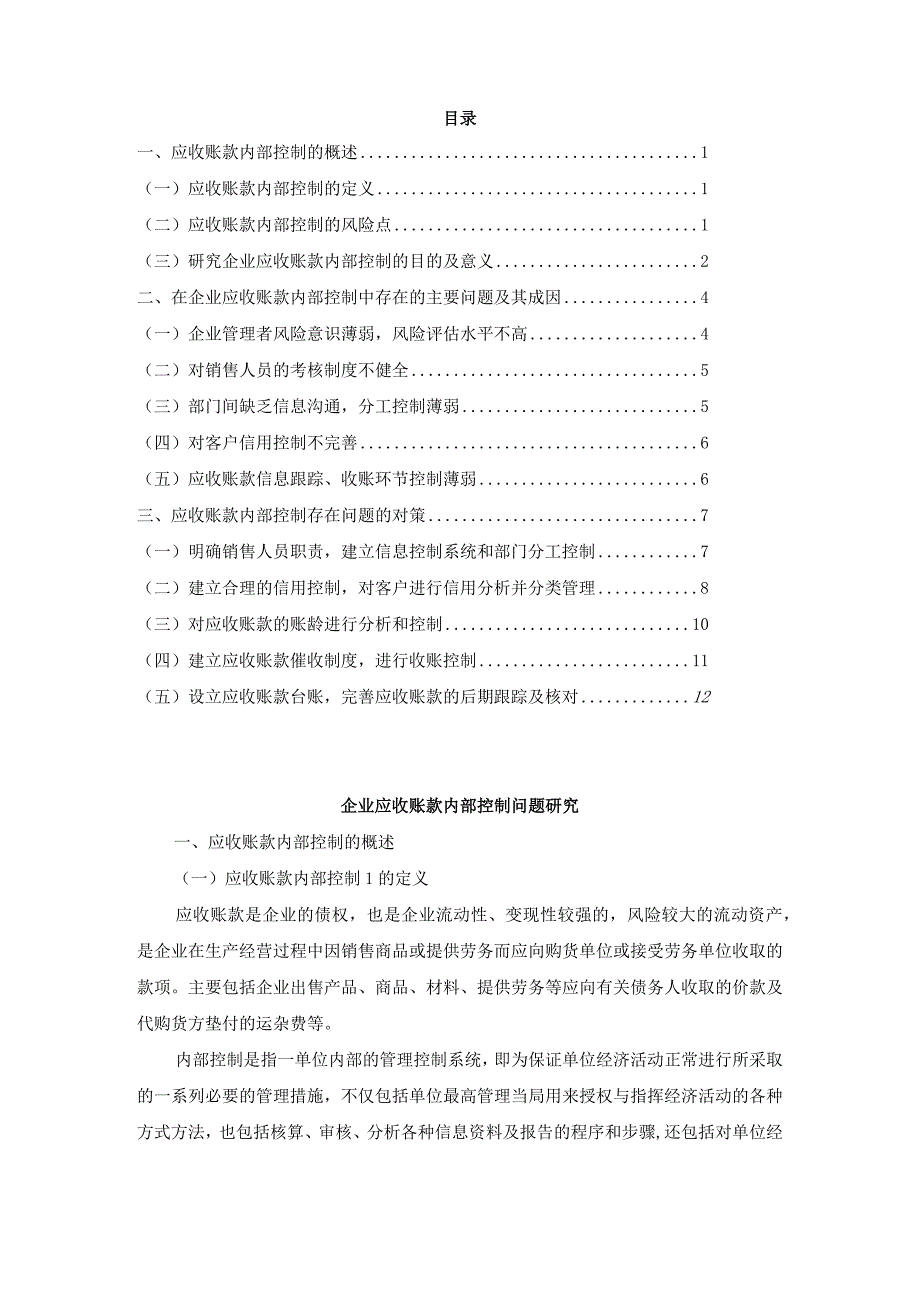 目录

一、应收账款内部控制的概述........................................1

（一）应收账款内部控制的定义......................................1

（二）应收账款内部控制的风险点....................................1

（三）研究企业应收账款内部控制的目的及意义........................2

二、在企业应收账款内部控制中存在的主要问题及其成因................4

（一）企业管理者风险意识薄弱，风险评估水平不高....................4

（二）对销售人员的考核制度不健全..................................5

（三）部门间缺乏信息沟通，分工控制薄弱............................5

（四）对客户信用控制不完善........................................6

（五）应收账款信息跟踪、收账环节控制薄弱..........................6

三、应收账款内部控制存在问题的对策................................7

（一）明确销售人员职责，建立信息控制系统和部门分工控制............7

（二）建立合理的信用控制，对客户进行信用分析并分类管理............8

（三）对应收账款的账龄进行分析和控制.............................10

（四）建立应收账款催收制度，进行收账控制.........................11

（五）设立应收账款台账，完善应收账款的后期跟踪及核对.............12

企业应收账款内部控制问题研究

一、应收账款内部控制的概述

（一）应收账款内部控制 1 的定义

应收账款是企业的债权，也是企业流动性、变现性较强的，风险较大的流动资产，是企业在生产经营过程中因销售商品或提供劳务而应向购货单位或接受劳务单位收取的款项。主要包括企业出售产品、商品、材料、提供劳务等应向有关债务人收取的价款及代购货方垫付的运杂费等。

内部控制是指一单位内部的管理控制系统，即为保证单位经济活动正常进行所采取的一系列必要的管理措施，不仅包括单位最高管理当局用来授权与指挥经济活动的各种方式方法，也包括核算、审核、分析各种信息资料及报告的程序和步骤,还包括对单位经